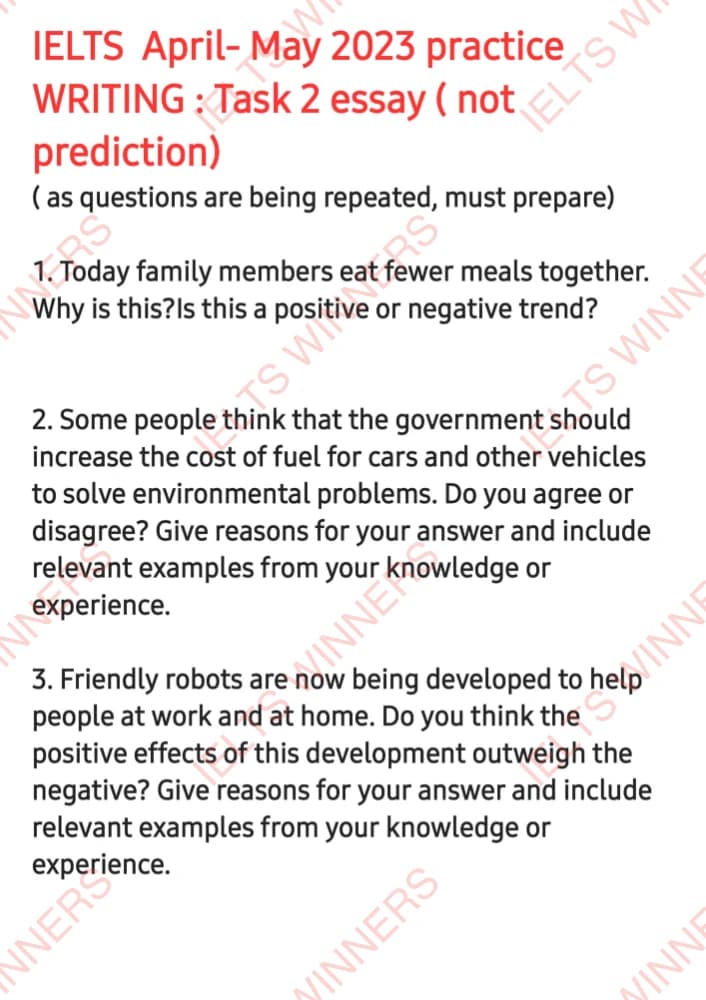 IELTS April- May 2023 practice WRITING : Task 2 essay ( not prediction)

( as questions are being repeated, must prepare)

1. Today family members eat fewer meals together. Why is this?Is this a positive or negative trend?

2. Some people think that the government should increase the cost of fuel for cars and other vehicles to solve environmental problems. Do you agree or disagree? Give reasons for your answer and include relevant examples from your knowledge or experience.

3. Friendly robots are now being developed to help people at work and at home. Do you think the positive effects of this development outweigh the negative? Give reasons for your answer and include relevant examples from your knowledge or experience.

IELTS WINNERS